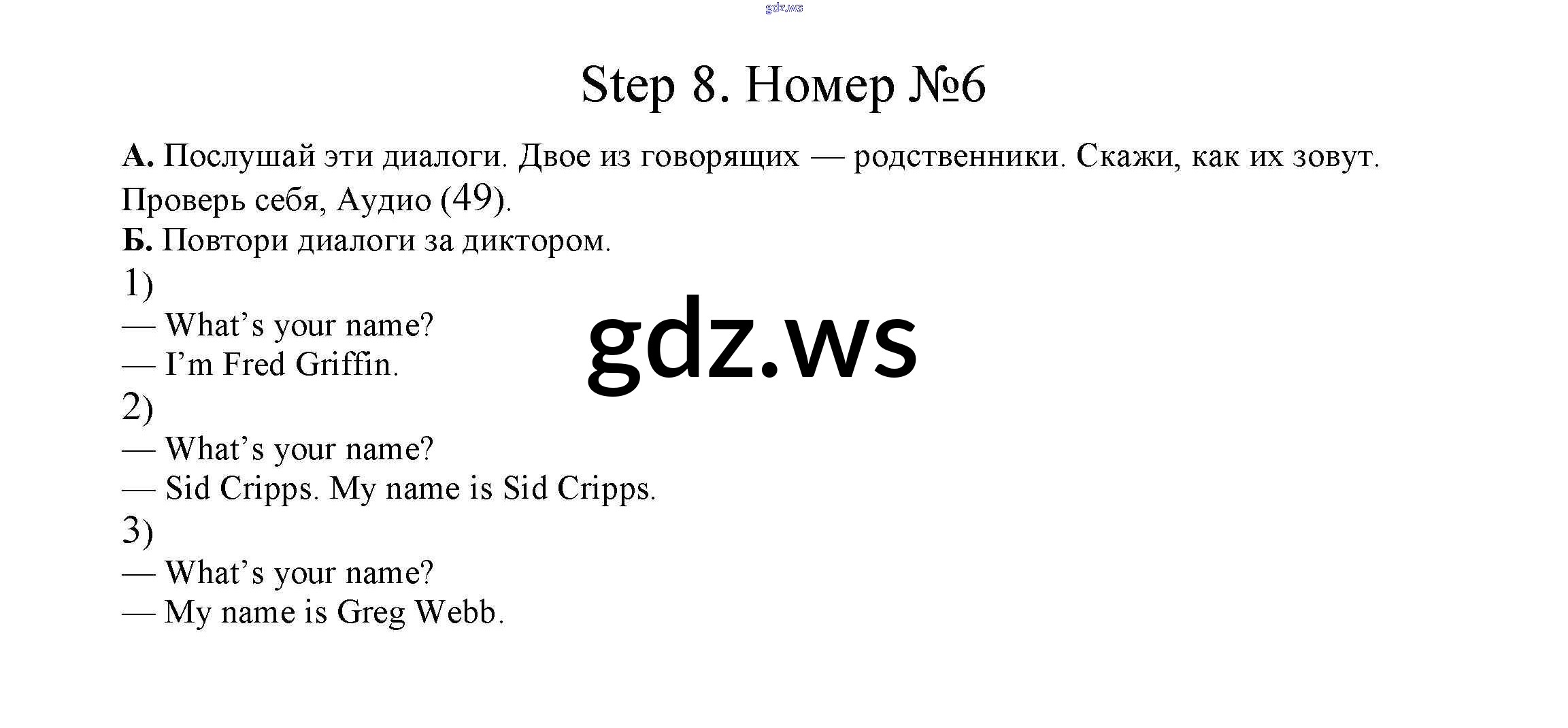 Step 8. Номер №6

А. Послушай эти диалоги. Двое из говорящих — родственники. Скажи, как их зовут. Проверь себя, Аудио (49).

Б. Повтори диалоги за диктором.

1)
— What's your name?
— I'm Fred Griffin.

2)
— What's your name?
— Sid Cripps. My name is Sid Cripps.

3)
— What's your name?
— My name is Greg Webb.

gdz.ws